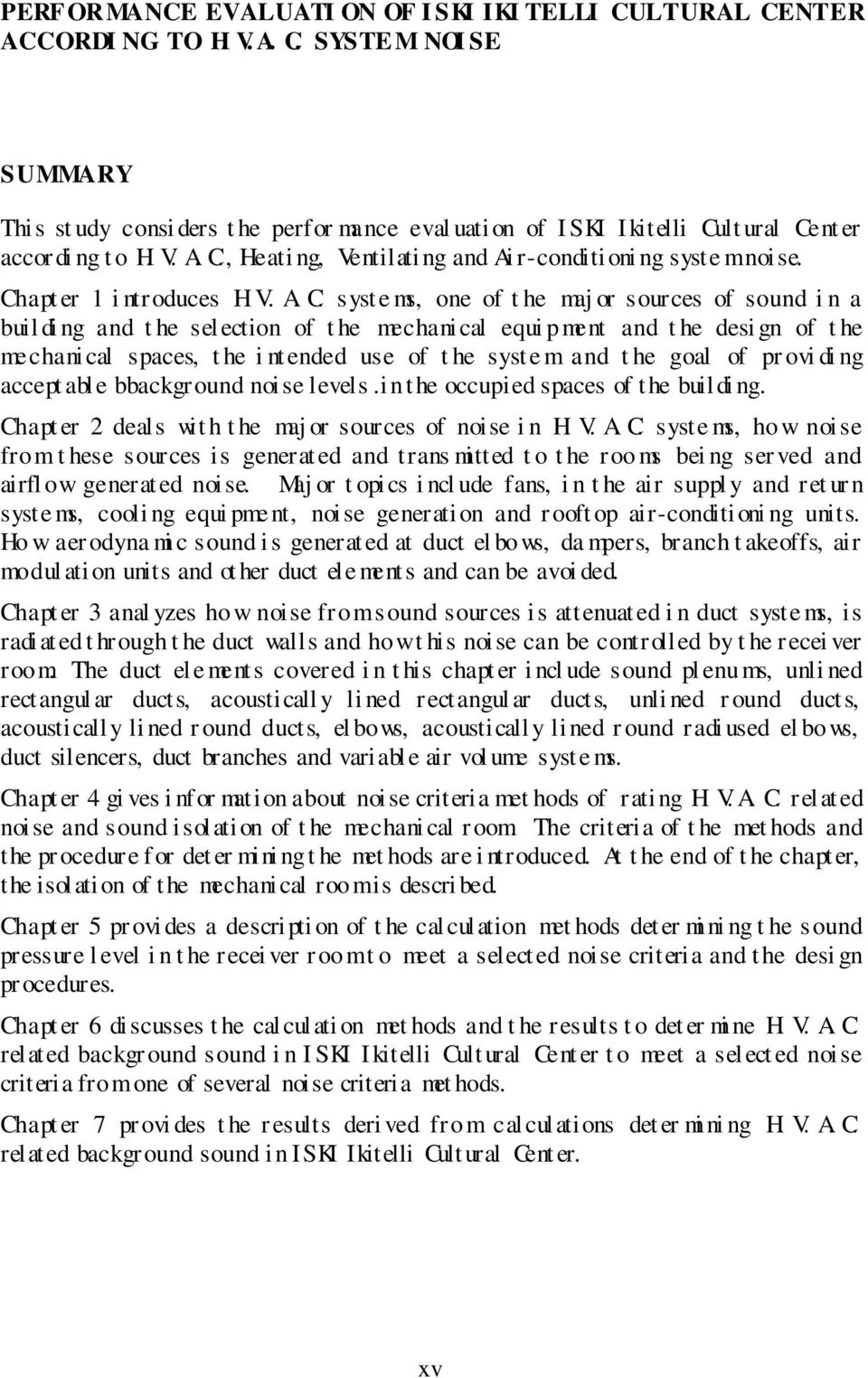 PERFORMANCE EVALUATION OF ISKI IKITELLI CULTURAL CENTER ACCORDING TO H.V.A.C. SYSTEM NOISE

SUMMARY

This study considers the performance evaluation of ISKI Ikitelli Cultural Center according to H.V.A.C, Heating, Ventilating and Air-conditioning system noise.

Chapter 1 introduces H.V.A.C. systems, one of the major sources of sound in a building and the selection of the mechanical equipment and the design of the mechanical spaces, the intended use of the system and the goal of providing acceptable bbackground noise levels.in the occupied spaces of the building.

Chapter 2 deals with the major sources of noise in H.V.A.C. systems, how noise from these sources is generated and transmitted to the rooms being served and airflow generated noise. Major topics include fans, in the air supply and return systems, cooling equipment, noise generation and rooftop air-conditioning units. How aerodynamic sound is generated at duct elbows, dampers, branch takeoffs, air modulation units and other duct elements and can be avoided.

Chapter 3 analyzes how noise from sound sources is attenuated in duct systems, is radiated through the duct walls and how this noise can be controlled by the receiver room. The duct elements covered in this chapter include sound plenums, unlined rectangular ducts, acoustically lined rectangular ducts, unlined round ducts, acoustically lined round ducts, elbows, acoustically lined round radiused elbows, duct silencers, duct branches and variable air volume systems.

Chapter 4 gives information about noise criteria methods of rating H.V.A.C. related noise and sound isolation of the mechanical room. The criteria of the methods and the procedure for determining the methods are introduced. At the end of the chapter, the isolation of the mechanical room is described.

Chapter 5 provides a description of the calculation methods determining the sound pressure level in the receiver room to meet a selected noise criteria and the design procedures.

Chapter 6 discusses the calculation methods and the results to determine H.V.A.C. related background sound in ISKI Ikitelli Cultural Center to meet a selected noise criteria from one of several noise criteria methods.

Chapter 7 provides the results derived from calculations determining H.V.A.C. related background sound in ISKI Ikitelli Cultural Center.

xv